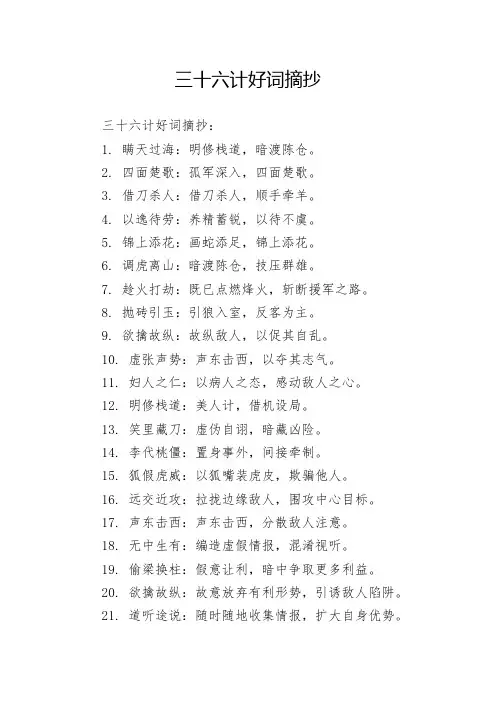 三十六计好词摘抄

三十六计好词摘抄：

1. 瞒天过海：明修栈道，暗渡陈仓。

2. 四面楚歌：孤军深入，四面楚歌。

3. 借刀杀人：借刀杀人，顺手牵羊。

4. 以逸待劳：养精蓄锐，以待不虞。

5. 锦上添花：画蛇添足，锦上添花。

6. 调虎离山：暗渡陈仓，技压群雄。

7. 趁火打劫：既已点燃烽火，斩断援军之路。

8. 抛砖引玉：引狼入室，反客为主。

9. 欲擒故纵：故纵敌人，以促其自乱。

10. 虚张声势：声东击西，以夺其志气。

11. 妇人之仁：以病人之态，感动敌人之心。

12. 明修栈道：美人计，借机设局。

13. 笑里藏刀：虚伪自诩，暗藏凶险。

14. 李代桃僵：置身事外，间接牵制。

15. 狐假虎威：以狐嘴装虎皮，欺骗他人。

16. 远交近攻：拉拢边缘敌人，围攻中心目标。

17. 声东击西：声东击西，分散敌人注意。

18. 无中生有：编造虚假情报，混淆视听。

19. 偷梁换柱：假意让利，暗中争取更多利益。

20. 欲擒故纵：故意放弃有利形势，引诱敌人陷阱。

21. 道听途说：随时随地收集情报，扩大自身优势。